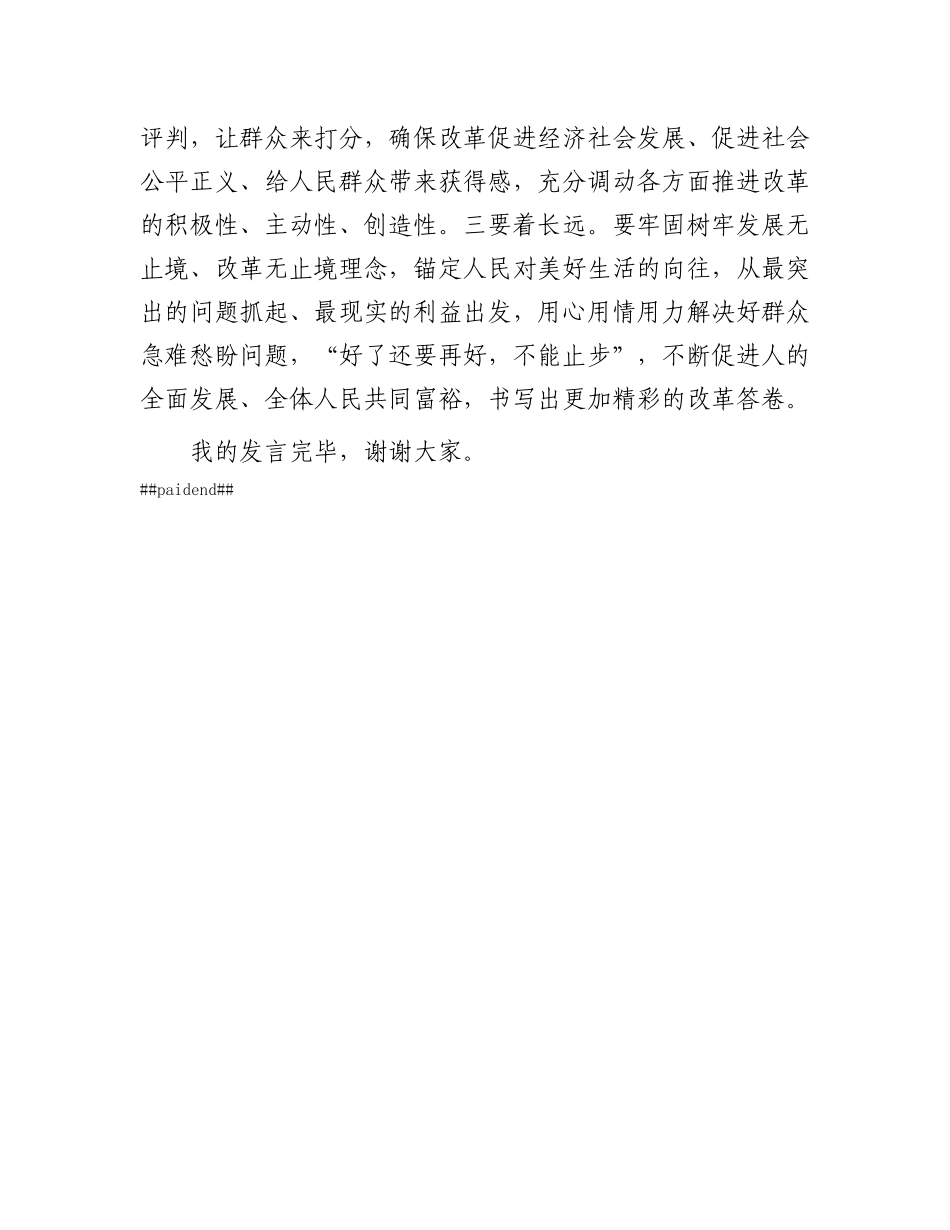 评判，让群众来打分，确保改革促进经济社会发展、促进社会公平正义、给人民群众带来获得感，充分调动各方面推进改革的积极性、主动性、创造性。三要着长远。要牢固树牢发展无止境、改革无止境理念，锚定人民对美好生活的向往，从最突出的问题抓起、最现实的利益出发，用心用情用力解决好群众急难愁盼问题，“好了还要再好，不能止步”，不断促进人的全面发展、全体人民共同富裕，书写出更加精彩的改革答卷。

我的发言完毕，谢谢大家。
##paidend##